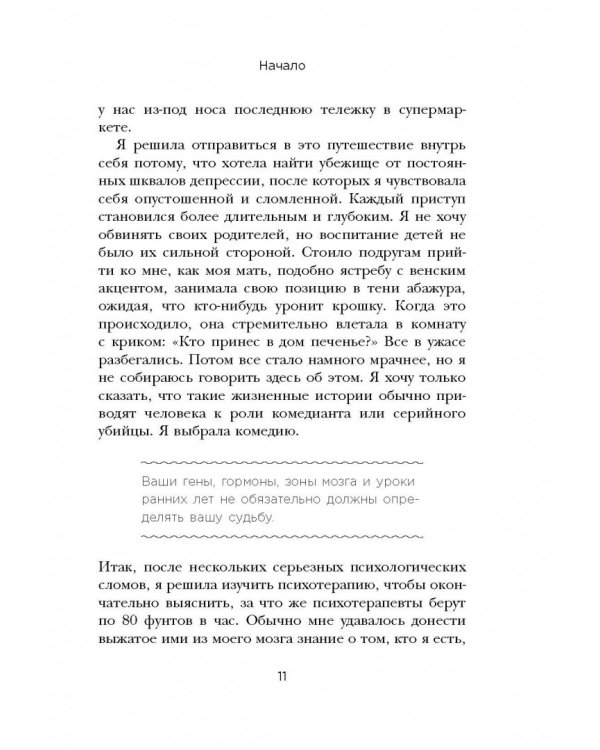 Начало

у нас из-под носа последнюю тележку в супермаркете.

Я решила отправиться в это путешествие внутрь себя потому, что хотела найти убежище от постоянных шквалов депрессии, после которых я чувствовала себя опустошенной и сломленной. Каждый приступ становился более длительным и глубоким. Я не хочу обвинять своих родителей, но воспитание детей не было их сильной стороной. Стоило подругам прийти ко мне, как моя мать, подобно ястребу с венским акцентом, занимала свою позицию в тени абажура, ожидая, что кто-нибудь уронит крошку. Когда это происходило, она стремительно влетала в комнату с криком: «Кто принес в дом печенье?» Все в ужасе разбегались. Потом все стало намного мрачнее, но я не собираюсь говорить здесь об этом. Я хочу только сказать, что такие жизненные истории обычно приводят человека к роли комедианта или серийного убийцы. Я выбрала комедию.

Ваши гены, гормоны, зоны мозга и уроки ранних лет не обязательно должны определять вашу судьбу.

Итак, после нескольких серьезных психологических сломов, я решила изучить психотерапию, чтобы окончательно выяснить, за что же психотерапевты берут по 80 фунтов в час. Обычно мне удавалось донести выжатое ими из моего мозга знание о том, кто я есть,

11